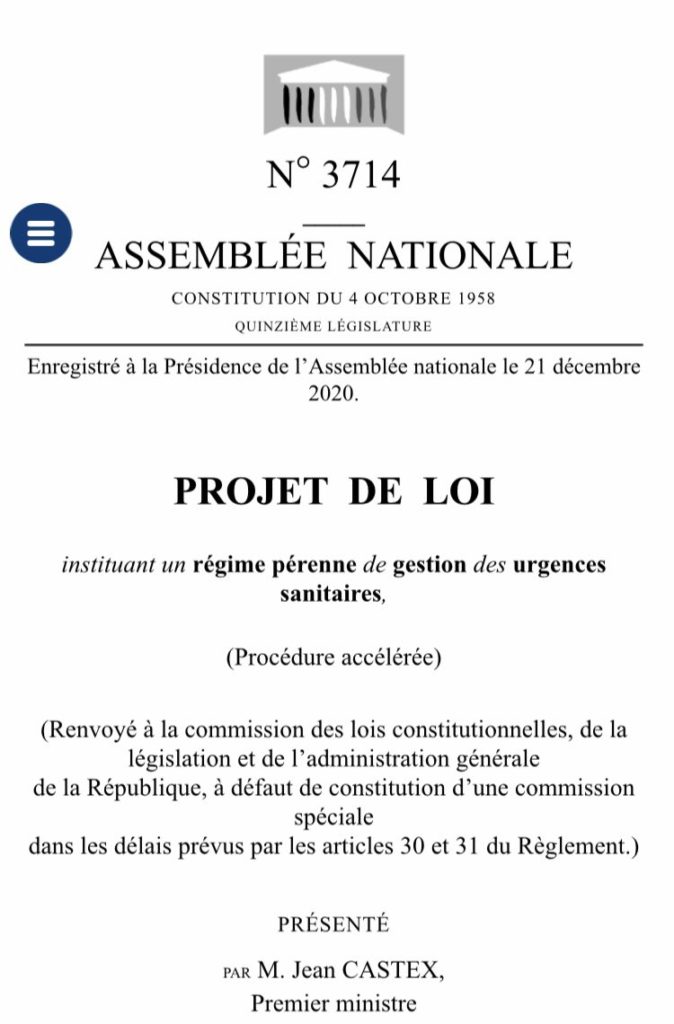 N° 3714

ASSEMBLÉE NATIONALE

CONSTITUTION DU 4 OCTOBRE 1958

QUINZIÈME LÉGISLATURE

Enregistré à la Présidence de l'Assemblée nationale le 21 décembre 2020.

PROJET DE LOI

instituant un régime pérenne de gestion des urgences sanitaires,

(Procédure accélérée)

(Renvoyé à la commission des lois constitutionnelles, de la législation et de l'administration générale de la République, à défaut de constitution d'une commission spéciale dans les délais prévus par les articles 30 et 31 du Règlement.)

PRÉSENTÉ

PAR M. Jean CASTEX,
Premier ministre